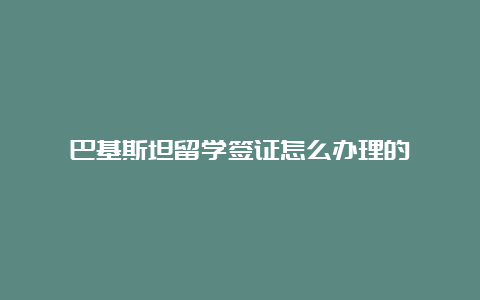 巴基斯坦留学签证怎么办理的